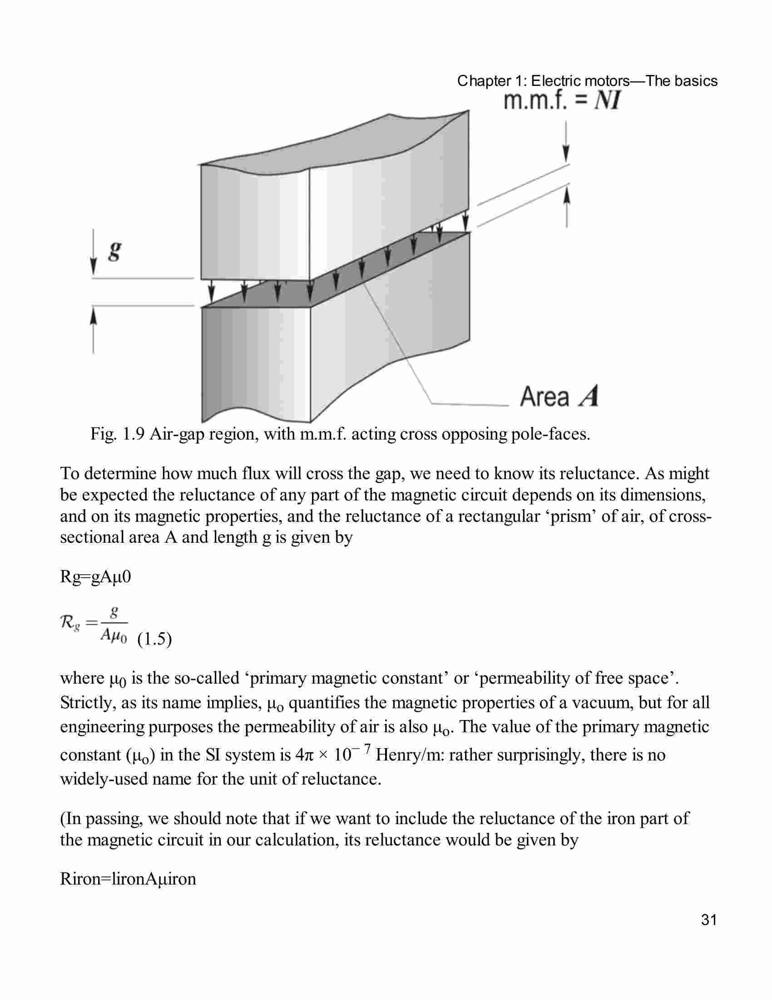 Chapter 1: Electric motors—The basics

m.m.f. = $NI$

$g$

Area $A$

Fig. 1.9 Air-gap region, with m.m.f. acting cross opposing pole-faces.

To determine how much flux will cross the gap, we need to know its reluctance. As might be expected the reluctance of any part of the magnetic circuit depends on its dimensions, and on its magnetic properties, and the reluctance of a rectangular 'prism' of air, of cross-sectional area A and length g is given by

Rg=gAμ0

$\mathcal{R}_g = \frac{g}{A\mu_0}$ (1.5)

where $\mu_0$ is the so-called 'primary magnetic constant' or 'permeability of free space'. Strictly, as its name implies, $\mu_o$ quantifies the magnetic properties of a vacuum, but for all engineering purposes the permeability of air is also $\mu_o$. The value of the primary magnetic constant ($\mu_o$) in the SI system is $4\pi \times 10^{-7}$ Henry/m: rather surprisingly, there is no widely-used name for the unit of reluctance.

(In passing, we should note that if we want to include the reluctance of the iron part of the magnetic circuit in our calculation, its reluctance would be given by

Riron=lironAμiron

31